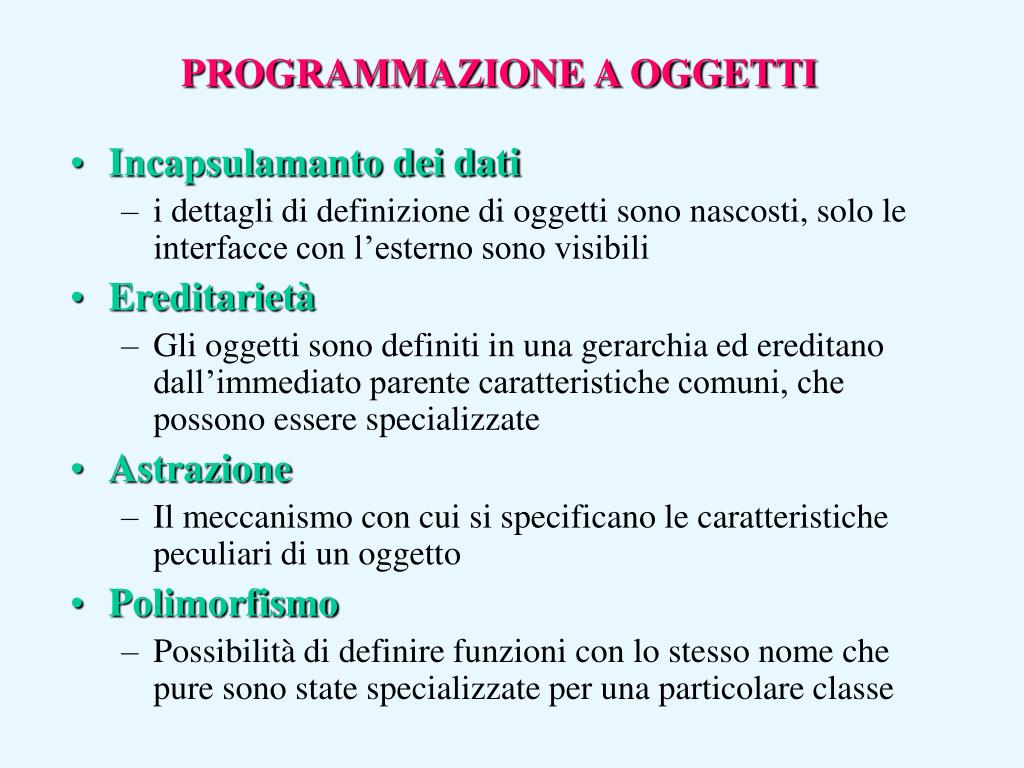 PROGRAMMAZIONE A OGGETTI

• Incapsulamanto dei dati
– i dettagli di definizione di oggetti sono nascosti, solo le interfacce con l’esterno sono visibili
• Ereditarietà
– Gli oggetti sono definiti in una gerarchia ed ereditano dall’immediato parente caratteristiche comuni, che possono essere specializzate
• Astrazione
– Il meccanismo con cui si specificano le caratteristiche peculiari di un oggetto
• Polimorfismo
– Possibilità di definire funzioni con lo stesso nome che pure sono state specializzate per una particolare classe